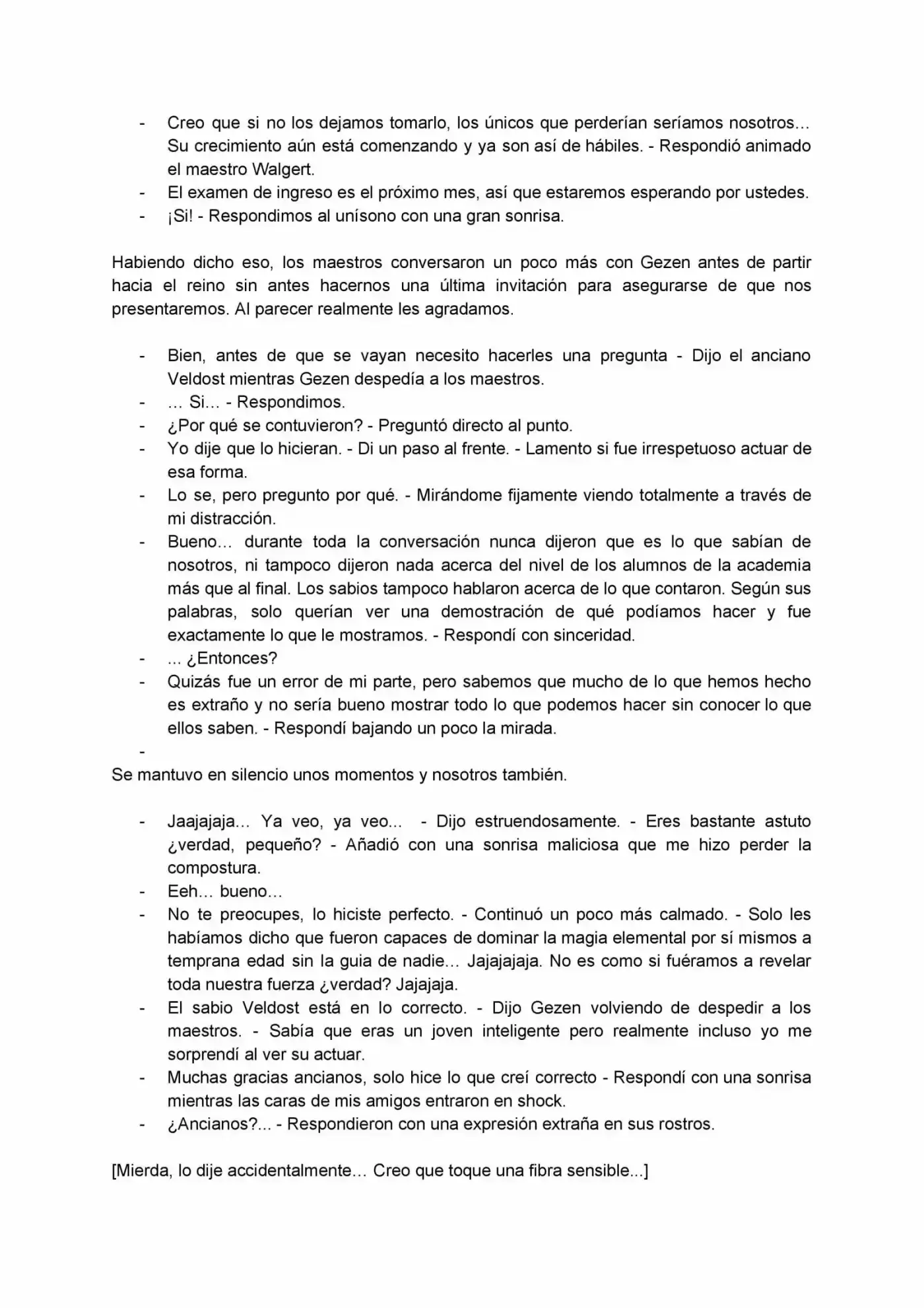 - Creo que si no los dejamos tomarlo, los únicos que perderían seríamos nosotros… Su crecimiento aún está comenzando y ya son así de hábiles. - Respondió animado el maestro Walgert.
- El examen de ingreso es el próximo mes, así que estaremos esperando por ustedes.
- ¡Si! - Respondimos al unísono con una gran sonrisa.

Habiendo dicho eso, los maestros conversaron un poco más con Gezen antes de partir hacia el reino sin antes hacernos una última invitación para asegurarse de que nos presentaremos. Al parecer realmente les agradamos.

- Bien, antes de que se vayan necesito hacerles una pregunta - Dijo el anciano Veldost mientras Gezen despedía a los maestros.
- … Si… - Respondimos.
- ¿Por qué se contuvieron? - Preguntó directo al punto.
- Yo dije que lo hicieran. - Di un paso al frente. - Lamento si fue irrespetuoso actuar de esa forma.
- Lo se, pero pregunto por qué. - Mirándome fijamente viendo totalmente a través de mi distracción.
- Bueno… durante toda la conversación nunca dijeron que es lo que sabían de nosotros, ni tampoco dijeron nada acerca del nivel de los alumnos de la academia más que al final. Los sabios tampoco hablaron acerca de lo que contaron. Según sus palabras, solo querían ver una demostración de qué podíamos hacer y fue exactamente lo que le mostramos. - Respondí con sinceridad.
- ... ¿Entonces?
- Quizás fue un error de mi parte, pero sabemos que mucho de lo que hemos hecho es extraño y no sería bueno mostrar todo lo que podemos hacer sin conocer lo que ellos saben. - Respondí bajando un poco la mirada.
-

Se mantuvo en silencio unos momentos y nosotros también.

- Jaajajaja… Ya veo, ya veo... - Dijo estruendosamente. - Eres bastante astuto ¿verdad, pequeño? - Añadió con una sonrisa maliciosa que me hizo perder la compostura.
- Eeh… bueno…
- No te preocupes, lo hiciste perfecto. - Continuó un poco más calmado. - Solo les habíamos dicho que fueron capaces de dominar la magia elemental por sí mismos a temprana edad sin la guia de nadie… Jajajajaja. No es como si fuéramos a revelar toda nuestra fuerza ¿verdad? Jajajaja.
- El sabio Veldost está en lo correcto. - Dijo Gezen volviendo de despedir a los maestros. - Sabía que eras un joven inteligente pero realmente incluso yo me sorprendí al ver su actuar.
- Muchas gracias ancianos, solo hice lo que creí correcto - Respondí con una sonrisa mientras las caras de mis amigos entraron en shock.
- ¿Ancianos?... - Respondieron con una expresión extraña en sus rostros.

[Mierda, lo dije accidentalmente… Creo que toque una fibra sensible...]